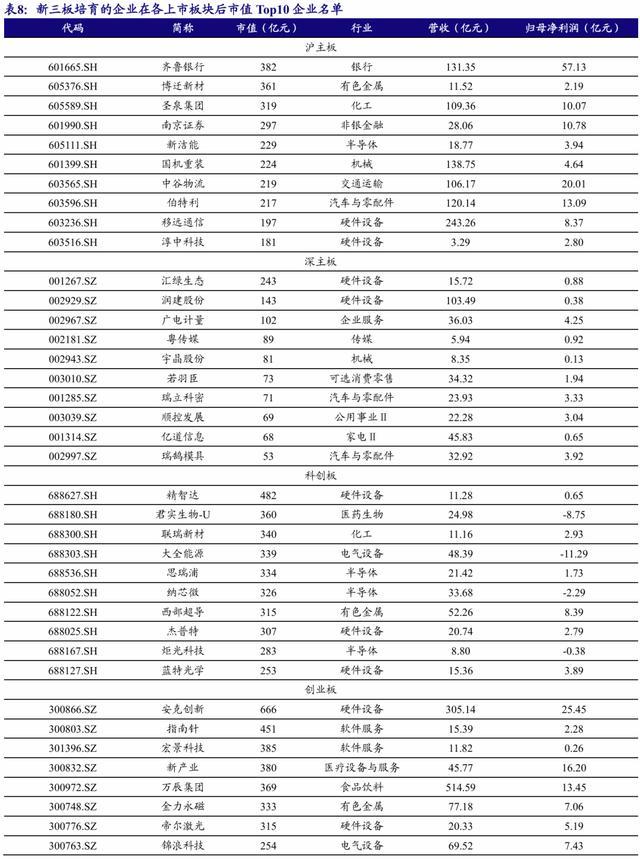 表8：新三板培育的企业在各上市板块后市值 Top10 企业名单

| 代码 | 简称 | 市值（亿元） | 行业 | 营收（亿元） | 归母净利润（亿元） |
|---|---|---|---|---|---|
| | | | 沪主板 | | |
| 601665.SH | 齐鲁银行 | 382 | 银行 | 131.35 | 57.13 |
| 605376.SH | 博迁新材 | 361 | 有色金属 | 11.52 | 2.19 |
| 605589.SH | 圣泉集团 | 319 | 化工 | 109.36 | 10.07 |
| 601990.SH | 南京证券 | 297 | 非银金融 | 28.06 | 10.78 |
| 605111.SH | 新洁能 | 229 | 半导体 | 18.77 | 3.94 |
| 601399.SH | 国机重装 | 224 | 机械 | 138.75 | 4.64 |
| 603565.SH | 中谷物流 | 219 | 交通运输 | 106.17 | 20.01 |
| 603596.SH | 伯特利 | 217 | 汽车与零配件 | 120.14 | 13.09 |
| 603236.SH | 移远通信 | 197 | 硬件设备 | 243.26 | 8.37 |
| 603516.SH | 淳中科技 | 181 | 硬件设备 | 3.29 | 2.80 |
| | | | 深主板 | | |
| 001267.SZ | 汇绿生态 | 243 | 硬件设备 | 15.72 | 0.88 |
| 002929.SZ | 润建股份 | 143 | 硬件设备 | 103.49 | 0.38 |
| 002967.SZ | 广电计量 | 102 | 企业服务 | 36.03 | 4.25 |
| 002181.SZ | 粤传媒 | 89 | 传媒 | 5.94 | 0.92 |
| 002943.SZ | 宇晶股份 | 81 | 机械 | 8.35 | 0.13 |
| 003010.SZ | 若羽臣 | 73 | 可选消费零售 | 34.32 | 1.94 |
| 001285.SZ | 瑞立科密 | 71 | 汽车与零配件 | 23.93 | 3.33 |
| 003039.SZ | 顺控发展 | 69 | 公用事业Ⅱ | 22.28 | 3.04 |
| 001314.SZ | 亿道信息 | 68 | 家电Ⅱ | 45.83 | 0.65 |
| 002997.SZ | 瑞鹄模具 | 53 | 汽车与零配件 | 32.92 | 3.92 |
| | | | 科创板 | | |
| 688627.SH | 精智达 | 482 | 硬件设备 | 11.28 | 0.65 |
| 688180.SH | 君实生物-U | 360 | 医药生物 | 24.98 | -8.75 |
| 688300.SH | 联瑞新材 | 340 | 化工 | 11.16 | 2.93 |
| 688303.SH | 大全能源 | 339 | 电气设备 | 48.39 | -11.29 |
| 688536.SH | 思瑞浦 | 334 | 半导体 | 21.42 | 1.73 |
| 688052.SH | 纳芯微 | 326 | 半导体 | 33.68 | -2.29 |
| 688122.SH | 西部超导 | 315 | 有色金属 | 52.26 | 8.39 |
| 688025.SH | 杰普特 | 307 | 硬件设备 | 20.74 | 2.79 |
| 688167.SH | 炬光科技 | 283 | 半导体 | 8.80 | -0.38 |
| 688127.SH | 蓝特光学 | 253 | 硬件设备 | 15.36 | 3.89 |
| | | | 创业板 | | |
| 300866.SZ | 安克创新 | 666 | 硬件设备 | 305.14 | 25.45 |
| 300803.SZ | 指南针 | 451 | 软件服务 | 15.39 | 2.28 |
| 301396.SZ | 宏景科技 | 385 | 软件服务 | 11.82 | 0.26 |
| 300832.SZ | 新产业 | 380 | 医疗设备与服务 | 45.77 | 16.20 |
| 300972.SZ | 万辰集团 | 369 | 食品饮料 | 514.59 | 13.45 |
| 300748.SZ | 金力永磁 | 333 | 有色金属 | 77.18 | 7.06 |
| 300776.SZ | 帝尔激光 | 315 | 硬件设备 | 20.33 | 5.19 |
| 300763.SZ | 锦浪科技 | 254 | 电气设备 | 69.52 | 7.43 |